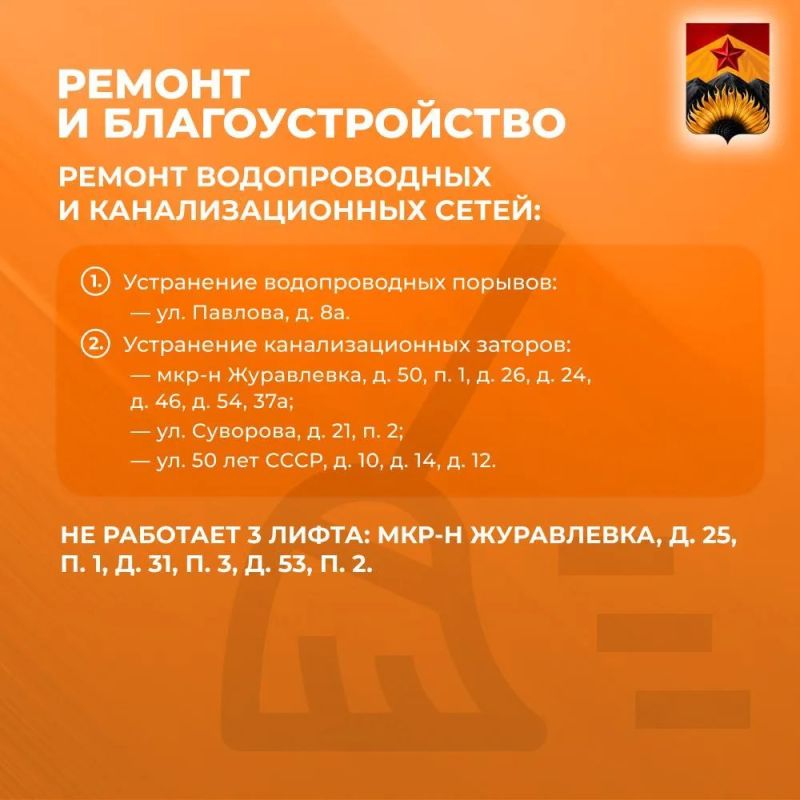 РЕМОНТ И БЛАГОУСТРОЙСТВО

РЕМОНТ ВОДОПРОВОДНЫХ И КАНАЛИЗАЦИОННЫХ СЕТЕЙ:

1. Устранение водопроводных порывов:
— ул. Павлова, д. 8а.
2. Устранение канализационных заторов:
— мкр-н Журавлевка, д. 50, п. 1, д. 26, д. 24, д. 46, д. 54, 37а;
— ул. Суворова, д. 21, п. 2;
— ул. 50 лет СССР, д. 10, д. 14, д. 12.

НЕ РАБОТАЕТ 3 ЛИФТА: МКР-Н ЖУРАВЛЕВКА, Д. 25, П. 1, Д. 31, П. 3, Д. 53, П. 2.